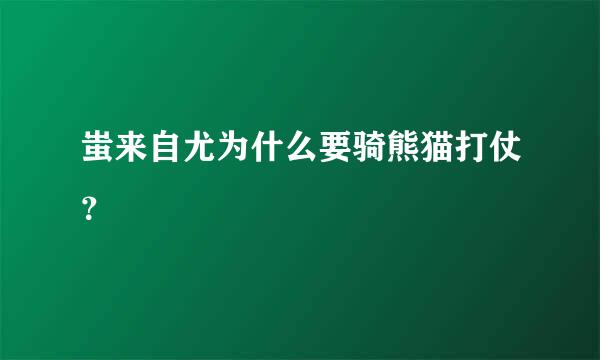 蚩来自尤为什么要骑熊猫打仗?